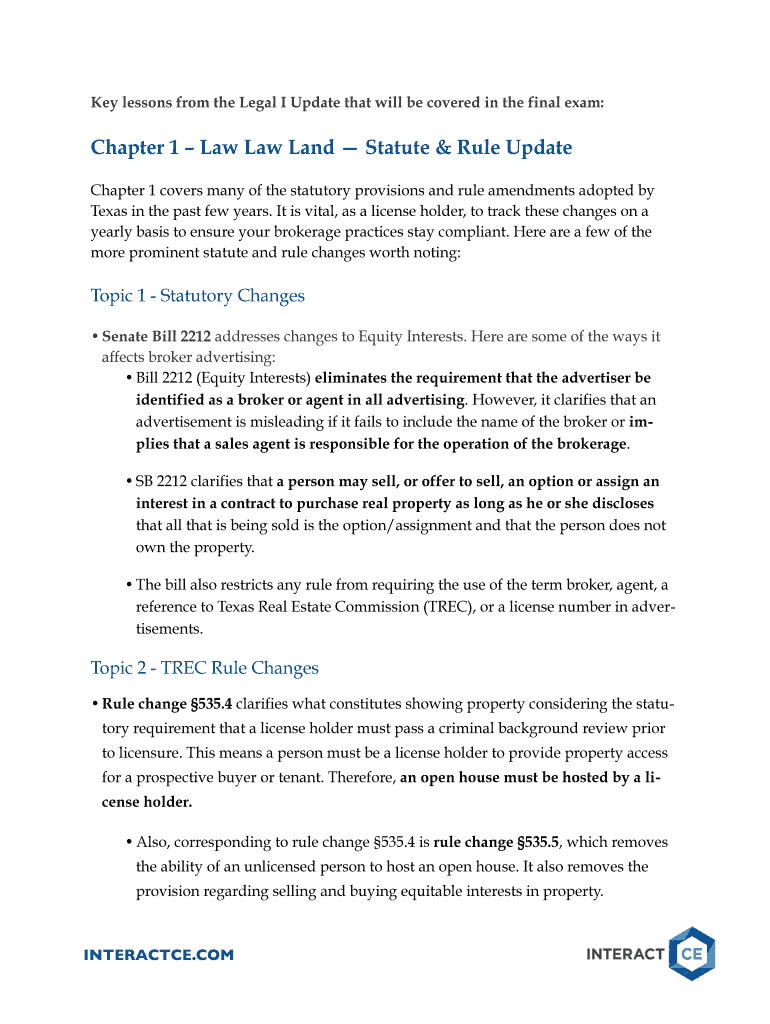 Key lessons from the Legal I Update that will be covered in the final exam:

Chapter 1 – Law Law Land — Statute & Rule Update

Chapter 1 covers many of the statutory provisions and rule amendments adopted by Texas in the past few years. It is vital, as a license holder, to track these changes on a yearly basis to ensure your brokerage practices stay compliant. Here are a few of the more prominent statute and rule changes worth noting:

Topic 1 - Statutory Changes

• Senate Bill 2212 addresses changes to Equity Interests. Here are some of the ways it affects broker advertising:

• Bill 2212 (Equity Interests) eliminates the requirement that the advertiser be identified as a broker or agent in all advertising. However, it clarifies that an advertisement is misleading if it fails to include the name of the broker or implies that a sales agent is responsible for the operation of the brokerage.

• SB 2212 clarifies that a person may sell, or offer to sell, an option or assign an interest in a contract to purchase real property as long as he or she discloses that all that is being sold is the option/assignment and that the person does not own the property.

• The bill also restricts any rule from requiring the use of the term broker, agent, a reference to Texas Real Estate Commission (TREC), or a license number in advertisements.

Topic 2 - TREC Rule Changes

• Rule change §535.4 clarifies what constitutes showing property considering the statutory requirement that a license holder must pass a criminal background review prior to licensure. This means a person must be a license holder to provide property access for a prospective buyer or tenant. Therefore, an open house must be hosted by a license holder.

• Also, corresponding to rule change §535.4 is rule change §535.5, which removes the ability of an unlicensed person to host an open house. It also removes the provision regarding selling and buying equitable interests in property.

INTERACTCE.COM

INTERACT CE